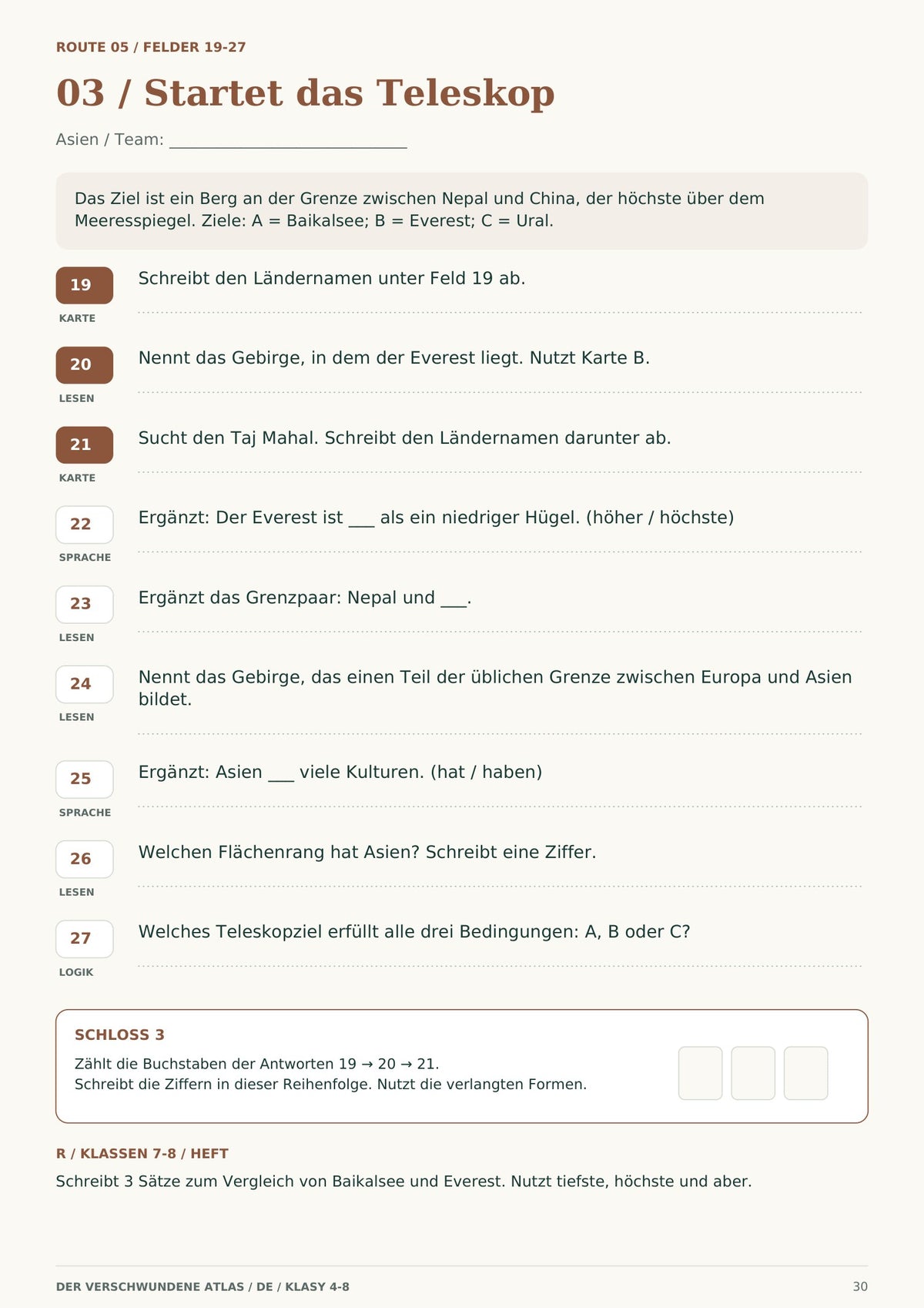 ROUTE 05 / FELDER 19-27

03 / Startet das Teleskop

Asien / Team: ____

Das Ziel ist ein Berg an der Grenze zwischen Nepal und China, der höchste über dem Meeresspiegel. Ziele: A = Baikalsee; B = Everest; C = Ural.

19
KARTE
Schreibt den Ländernamen unter Feld 19 ab.

20
LESEN
Nennt das Gebirge, in dem der Everest liegt. Nutzt Karte B.

21
KARTE
Sucht den Taj Mahal. Schreibt den Ländernamen darunter ab.

22
SPRACHE
Ergänzt: Der Everest ist ____ als ein niedriger Hügel. (höher / höchste)

23
LESEN
Ergänzt das Grenzpaar: Nepal und ____.

24
LESEN
Nennt das Gebirge, das einen Teil der üblichen Grenze zwischen Europa und Asien bildet.

25
SPRACHE
Ergänzt: Asien ____ viele Kulturen. (hat / haben)

26
LESEN
Welchen Flächenrang hat Asien? Schreibt eine Ziffer.

27
LOGIK
Welches Teleskopziel erfüllt alle drei Bedingungen: A, B oder C?

SCHLOSS 3
Zählt die Buchstaben der Antworten 19 → 20 → 21.
Schreibt die Ziffern in dieser Reihenfolge. Nutzt die verlangten Formen.

R / KLASSEN 7-8 / HEFT
Schreibt 3 Sätze zum Vergleich von Baikalsee und Everest. Nutzt tiefste, höchste und aber.

DER VERSCHWUNDENE ATLAS / DE / KLASY 4-8
30